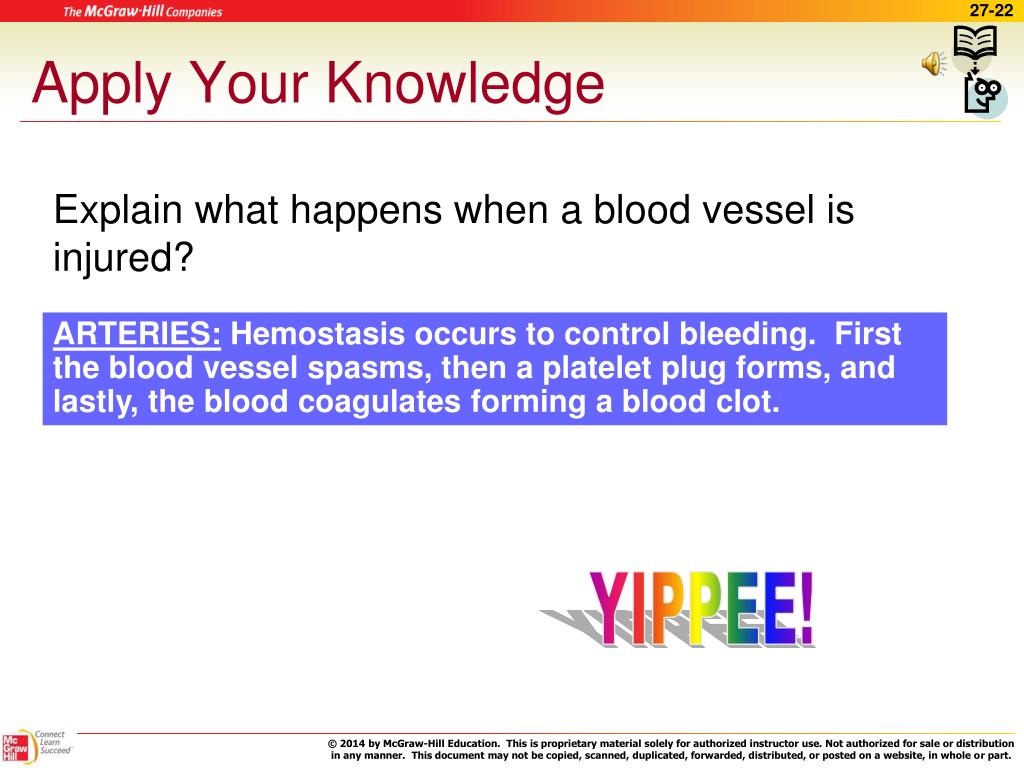 The McGraw-Hill Companies

27-22

Apply Your Knowledge

Explain what happens when a blood vessel is injured?

ARTERIES: Hemostasis occurs to control bleeding. First the blood vessel spasms, then a platelet plug forms, and lastly, the blood coagulates forming a blood clot.

YIPPEE!

Mc Graw Hill Connect Learn Succeed

© 2014 by McGraw-Hill Education. This is proprietary material solely for authorized instructor use. Not authorized for sale or distribution in any manner. This document may not be copied, scanned, duplicated, forwarded, distributed, or posted on a website, in whole or part.